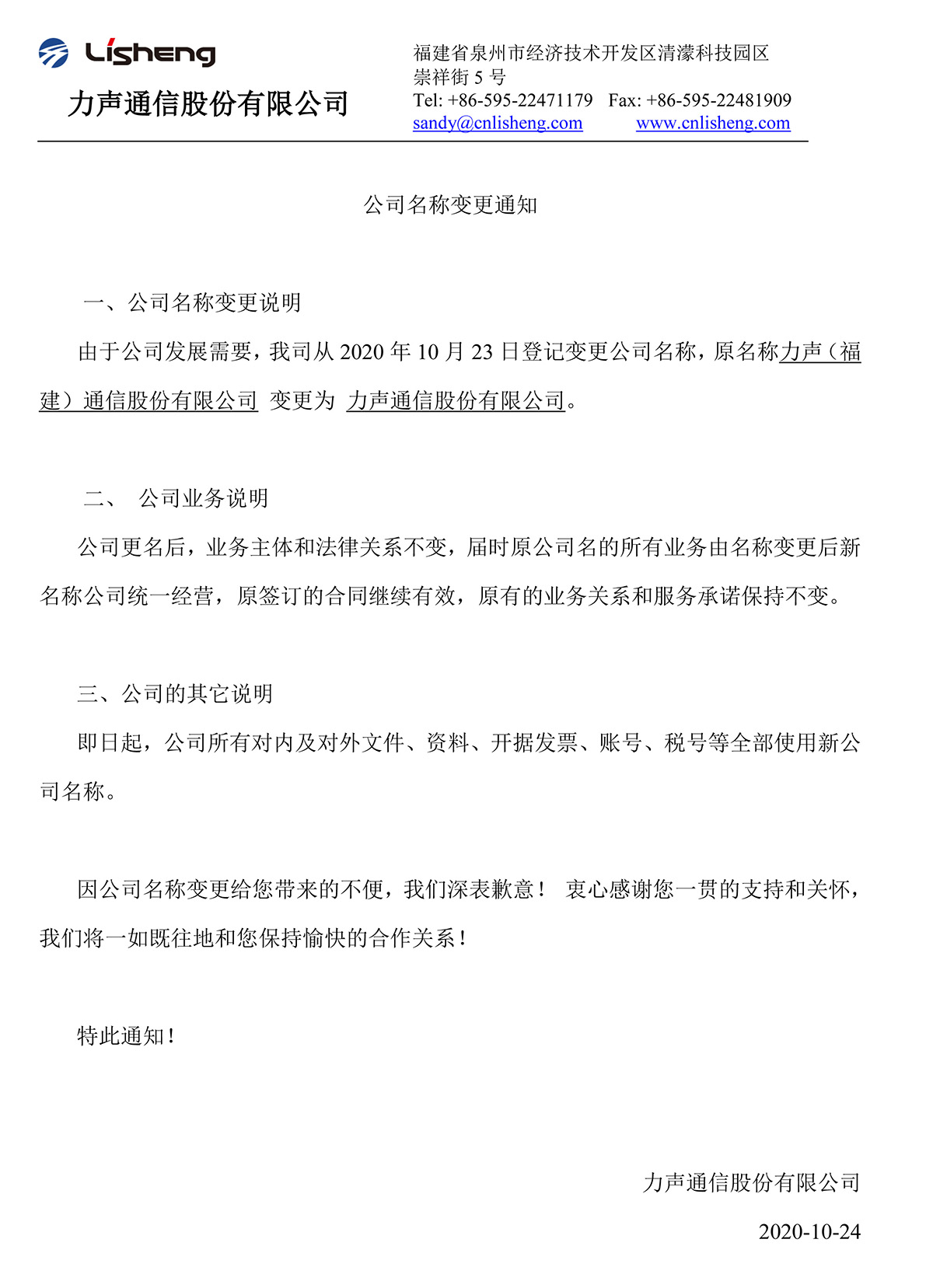 Lisheng

力声通信股份有限公司

福建省泉州市经济技术开发区清濛科技园区崇祥街 5 号
Tel: +86-595-22471179 Fax: +86-595-22481909
sandy@cnlisheng.com www.cnlisheng.com

公司名称变更通知

一、公司名称变更说明

由于公司发展需要，我司从 2020 年 10 月 23 日登记变更公司名称，原名称力声（福建）通信股份有限公司 变更为 力声通信股份有限公司。

二、 公司业务说明

公司更名后，业务主体和法律关系不变，届时原公司名的所有业务由名称变更后新名称公司统一经营，原签订的合同继续有效，原有的业务关系和服务承诺保持不变。

三、公司的其它说明

即日起，公司所有对内及对外文件、资料、开据发票、账号、税号等全部使用新公司名称。

因公司名称变更给您带来的不便，我们深表歉意！ 衷心感谢您一贯的支持和关怀，我们将一如既往地和您保持愉快的合作关系！

特此通知！

力声通信股份有限公司

2020-10-24